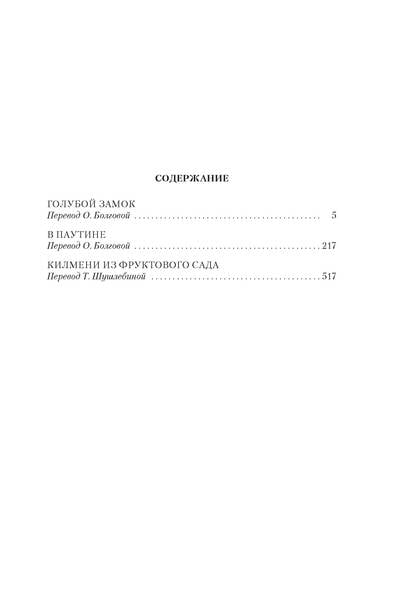 СОДЕРЖАНИЕ

ГОЛУБОЙ ЗАМОК
Перевод О. Болговой 5

В ПАУТИНЕ
Перевод О. Болговой 217

КИЛМЕНИ ИЗ ФРУКТОВОГО САДА
Перевод Т. Шушлебиной 517